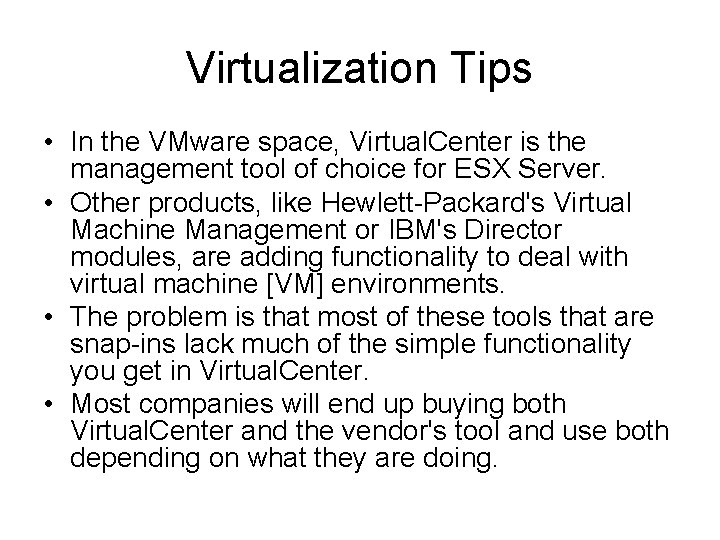 Virtualization Tips

• In the VMware space, VirtualCenter is the management tool of choice for ESX Server.
• Other products, like Hewlett-Packard's Virtual Machine Management or IBM's Director modules, are adding functionality to deal with virtual machine [VM] environments.
• The problem is that most of these tools that are snap-ins lack much of the simple functionality you get in VirtualCenter.
• Most companies will end up buying both VirtualCenter and the vendor's tool and use both depending on what they are doing.